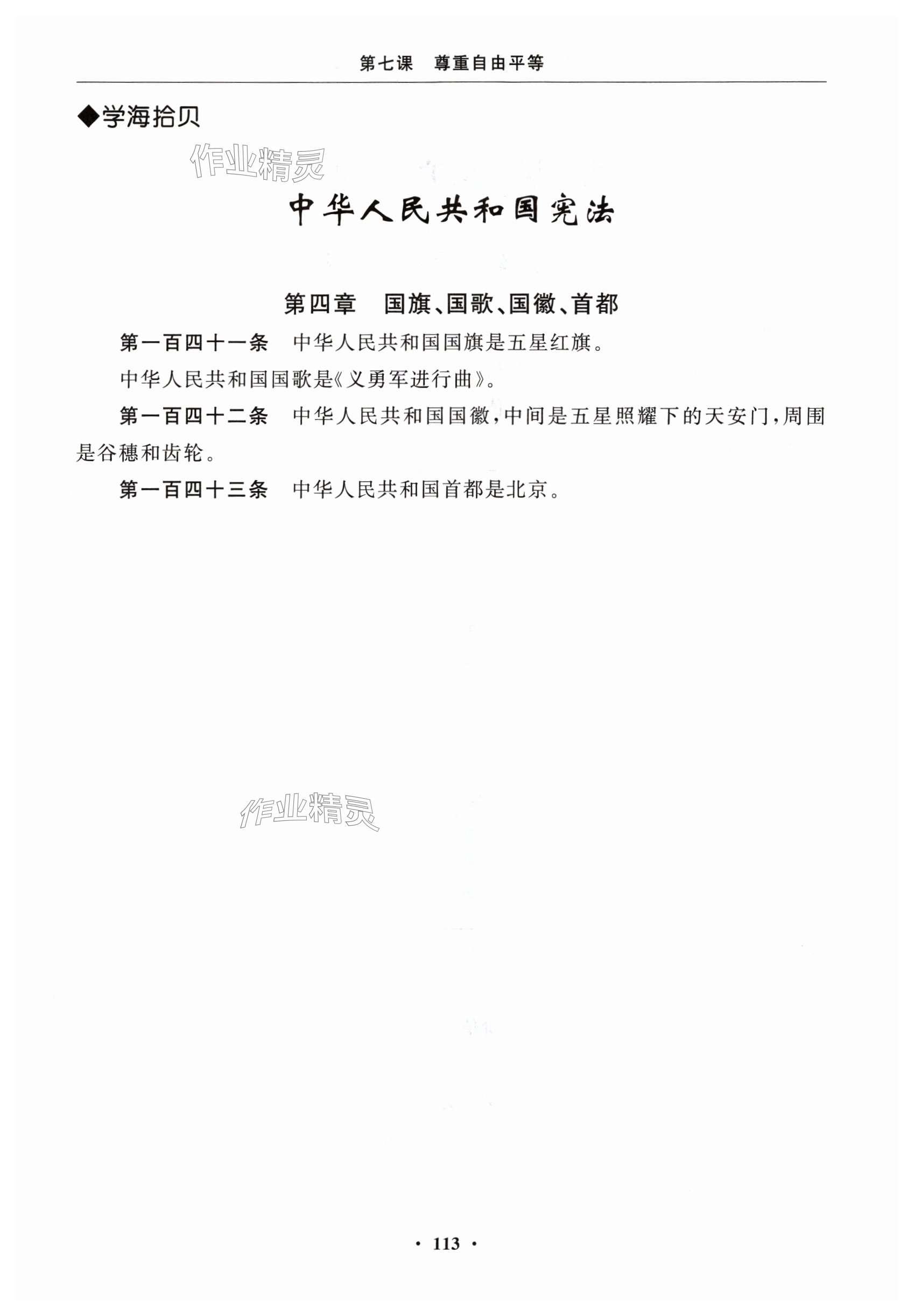 第七课　尊重自由平等

◆学海拾贝

作业精灵

中华人民共和国宪法

第四章　国旗、国歌、国徽、首都

第一百四十一条　中华人民共和国国旗是五星红旗。

中华人民共和国国歌是《义勇军进行曲》。

第一百四十二条　中华人民共和国国徽，中间是五星照耀下的天安门，周围是谷穗和齿轮。

第一百四十三条　中华人民共和国首都是北京。

作业精灵

· 113 ·